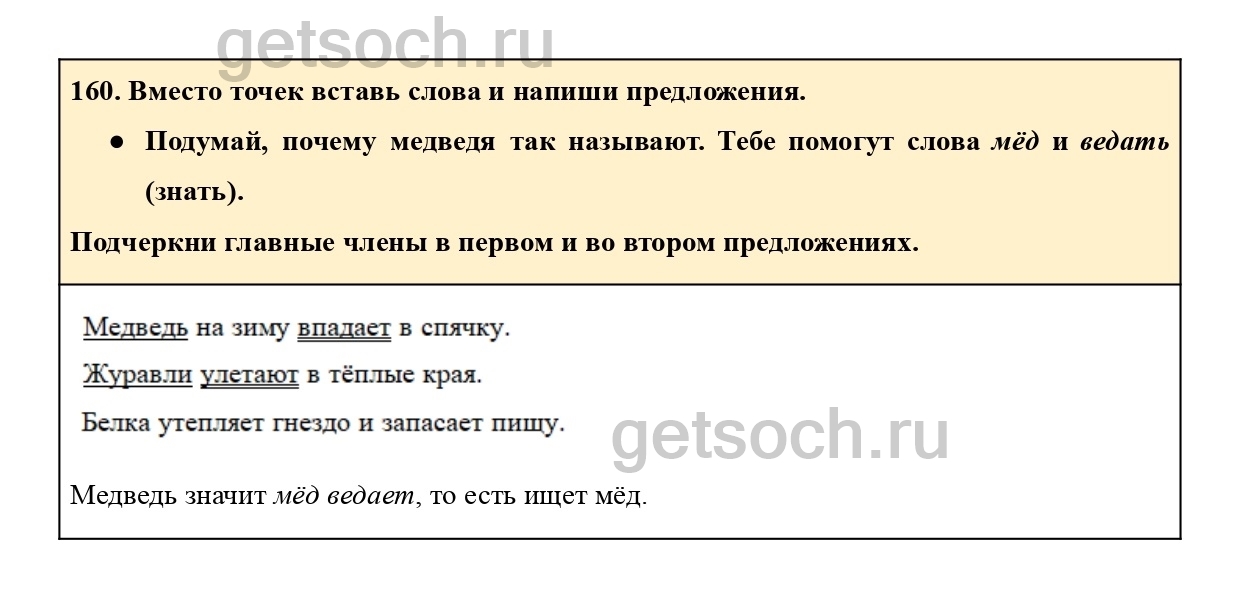 160. Вместо точек вставь слова и напиши предложения.

• Подумай, почему медведя так называют. Тебе помогут слова мёд и ведать (знать).

Подчеркни главные члены в первом и во втором предложениях.

Медведь на зиму впадает в спячку.

Журавли улетают в тёплые края.

Белка утепляет гнездо и запасает пищу.

Медведь значит мёд ведает, то есть ищет мёд.

getsoch.ru